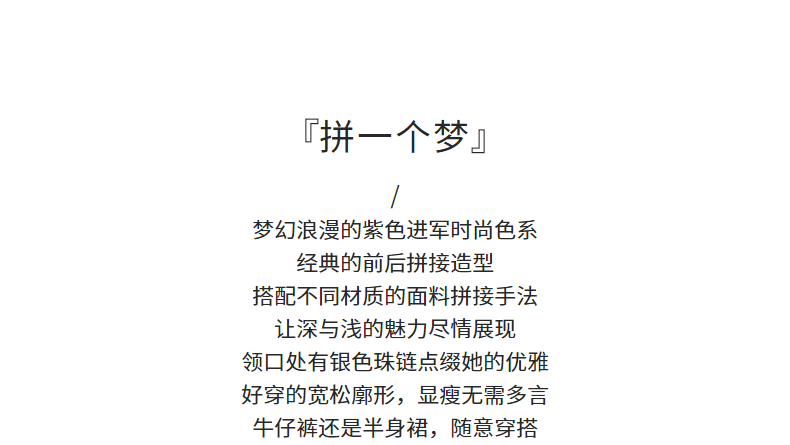 『拼一个梦』

/

梦幻浪漫的紫色进军时尚色系
经典的前后拼接造型
搭配不同材质的面料拼接手法
让深与浅的魅力尽情展现
领口处有银色珠链点缀她的优雅
好穿的宽松廓形，显瘦无需多言
牛仔裤还是半身裙，随意穿搭